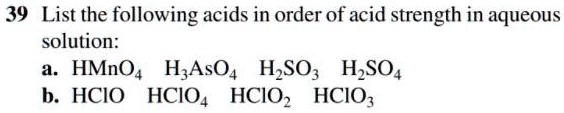 39 List the following acids in order of acid strength in aqueous solution:

a. $HMnO_4$ $H_3AsO_4$ $H_2SO_3$ $H_2SO_4$

b. $HClO$ $HClO_4$ $HClO_2$ $HClO_3$